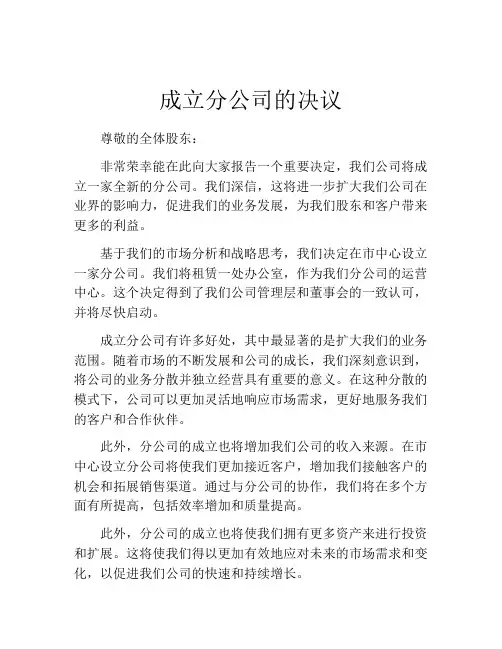 成立分公司的决议

尊敬的全体股东：

非常荣幸能在此向大家报告一个重要决定，我们公司将成立一家全新的分公司。我们深信，这将进一步扩大我们公司在业界的影响力，促进我们的业务发展，为我们股东和客户带来更多的利益。

基于我们的市场分析和战略思考，我们决定在市中心设立一家分公司。我们将租赁一处办公室，作为我们分公司的运营中心。这个决定得到了我们公司管理层和董事会的一致认可，并将尽快启动。

成立分公司有许多好处，其中最显著的是扩大我们的业务范围。随着市场的不断发展和公司的成长，我们深刻意识到，将公司的业务分散并独立经营具有重要的意义。在这种分散的模式下，公司可以更加灵活地响应市场需求，更好地服务我们的客户和合作伙伴。

此外，分公司的成立也将增加我们公司的收入来源。在市中心设立分公司将使我们更加接近客户，增加我们接触客户的机会和拓展销售渠道。通过与分公司的协作，我们将在多个方面有所提高，包括效率增加和质量提高。

此外，分公司的成立也将使我们拥有更多资产来进行投资和扩展。这将使我们得以更加有效地应对未来的市场需求和变化，以促进我们公司的快速和持续增长。